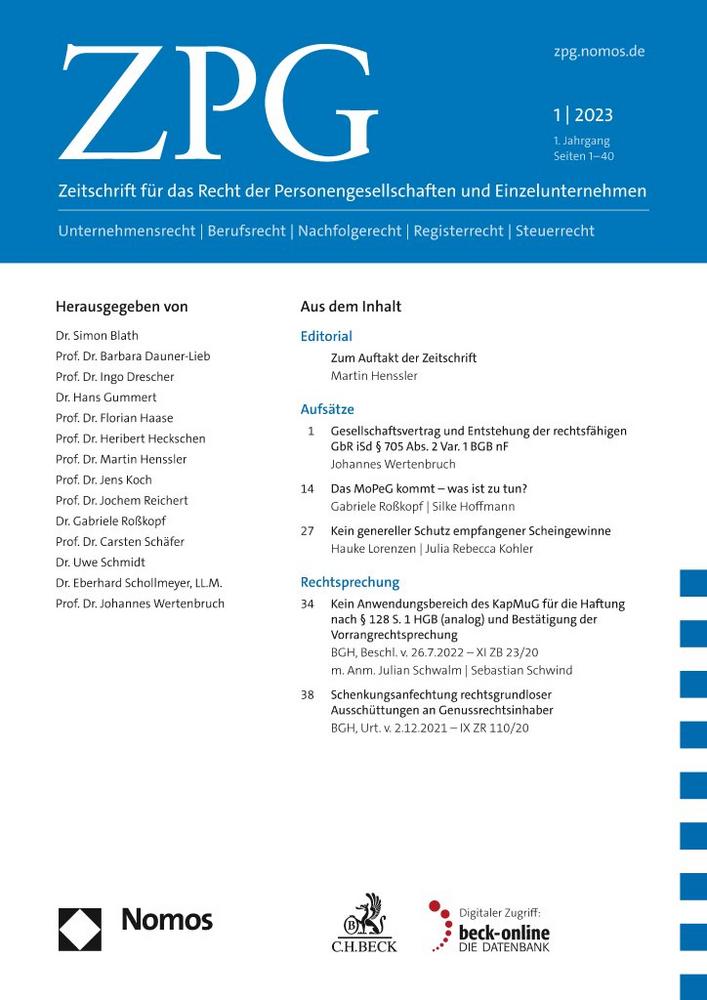 ZPG

zpg.nomos.de

1 | 2023
1. Jahrgang
Seiten 1–40

Zeitschrift für das Recht der Personengesellschaften und Einzelunternehmen

Unternehmensrecht | Berufsrecht | Nachfolgerecht | Registerrecht | Steuerrecht

Herausgegeben von

Dr. Simon Blath
Prof. Dr. Barbara Dauner-Lieb
Prof. Dr. Ingo Drescher
Dr. Hans Gummert
Prof. Dr. Florian Haase
Prof. Dr. Heribert Heckschen
Prof. Dr. Martin Henssler
Prof. Dr. Jens Koch
Prof. Dr. Jochem Reichert
Dr. Gabriele Roßkopf
Prof. Dr. Carsten Schäfer
Dr. Uwe Schmidt
Dr. Eberhard Schollmeyer, LL.M.
Prof. Dr. Johannes Wertenbruch

Aus dem Inhalt

Editorial
Zum Auftakt der Zeitschrift
Martin Henssler

Aufsätze
1 Gesellschaftsvertrag und Entstehung der rechtsfähigen GbR iSd § 705 Abs. 2 Var. 1 BGB nF
Johannes Wertenbruch

14 Das MoPeG kommt – was ist zu tun?
Gabriele Roßkopf | Silke Hoffmann

27 Kein genereller Schutz empfangener Scheingewinne
Hauke Lorenzen | Julia Rebecca Kohler

Rechtsprechung
34 Kein Anwendungsbereich des KapMuG für die Haftung nach § 128 S. 1 HGB (analog) und Bestätigung der Vorrangrechtsprechung
BGH, Beschl. v. 26.7.2022 – XI ZB 23/20
m. Anm. Julian Schwalm | Sebastian Schwind

38 Schenkungsanfechtung rechtsgrundloser Ausschüttungen an Genussrechtsinhaber
BGH, Urt. v. 2.12.2021 – IX ZR 110/20

Nomos

C.H.BECK

Digitaler Zugriff:
beck-online
DIE DATENBANK